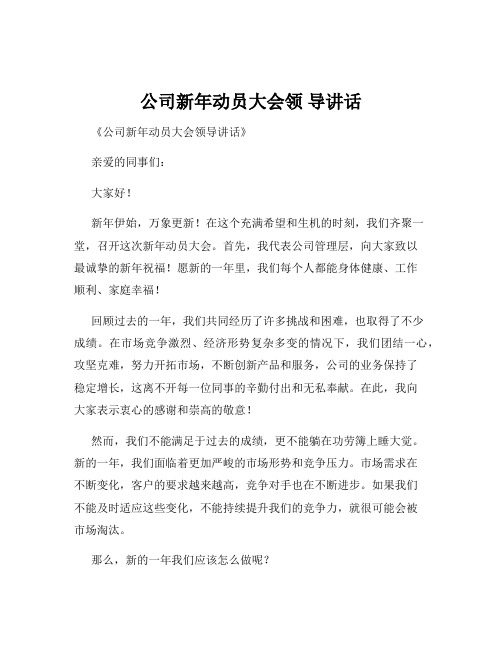 公司新年动员大会领 导讲话

《公司新年动员大会领导讲话》

亲爱的同事们：

大家好！

新年伊始，万象更新！在这个充满希望和生机的时刻，我们齐聚一堂，召开这次新年动员大会。首先，我代表公司管理层，向大家致以最诚挚的新年祝福！愿新的一年里，我们每个人都能身体健康、工作顺利、家庭幸福！

回顾过去的一年，我们共同经历了许多挑战和困难，也取得了不少成绩。在市场竞争激烈、经济形势复杂多变的情况下，我们团结一心，攻坚克难，努力开拓市场，不断创新产品和服务，公司的业务保持了稳定增长，这离不开每一位同事的辛勤付出和无私奉献。在此，我向大家表示衷心的感谢和崇高的敬意！

然而，我们不能满足于过去的成绩，更不能躺在功劳簿上睡大觉。新的一年，我们面临着更加严峻的市场形势和竞争压力。市场需求在不断变化，客户的要求越来越高，竞争对手也在不断进步。如果我们不能及时适应这些变化，不能持续提升我们的竞争力，就很可能会被市场淘汰。

那么，新的一年我们应该怎么做呢？